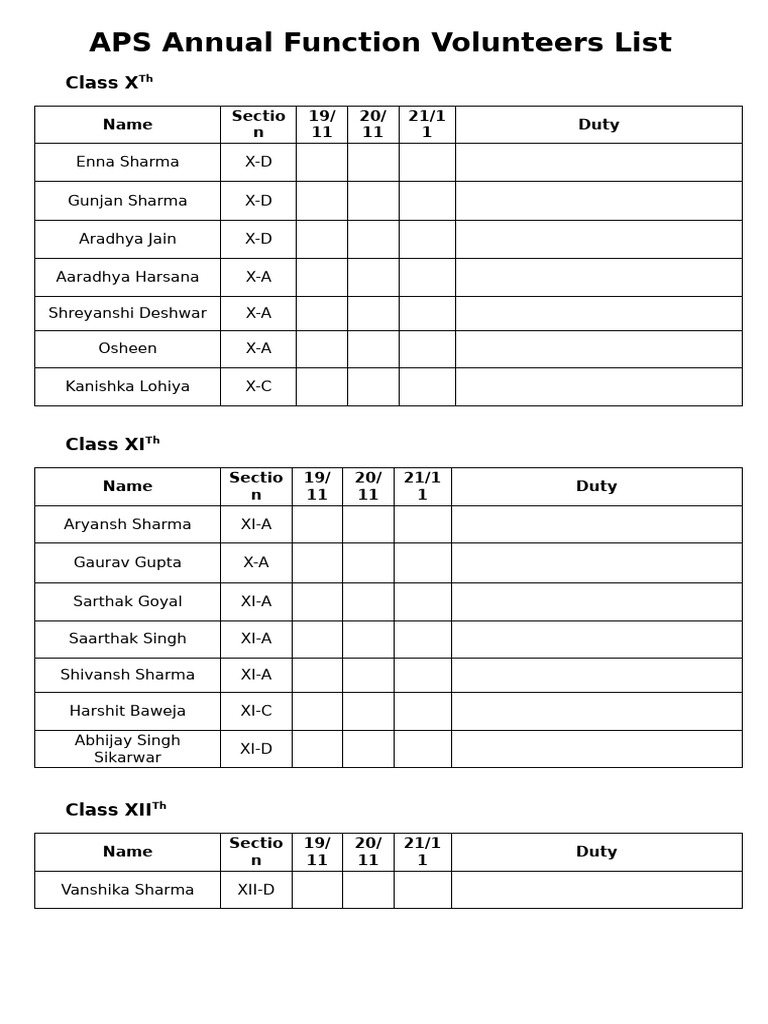 APS Annual Function Volunteers List

Class X$^{Th}$

| Name | Section | 19/11 | 20/11 | 21/11 | Duty |
|---|---|---|---|---|---|
| Enna Sharma | X-D | | | | |
| Gunjan Sharma | X-D | | | | |
| Aradhya Jain | X-D | | | | |
| Aaradhya Harsana | X-A | | | | |
| Shreyanshi Deshwar | X-A | | | | |
| Osheen | X-A | | | | |
| Kanishka Lohiya | X-C | | | | |

Class XI$^{Th}$

| Name | Section | 19/11 | 20/11 | 21/11 | Duty |
|---|---|---|---|---|---|
| Aryansh Sharma | XI-A | | | | |
| Gaurav Gupta | X-A | | | | |
| Sarthak Goyal | XI-A | | | | |
| Saarthak Singh | XI-A | | | | |
| Shivansh Sharma | XI-A | | | | |
| Harshit Baweja | XI-C | | | | |
| Abhijay Singh Sikarwar | XI-D | | | | |

Class XII$^{Th}$

| Name | Section | 19/11 | 20/11 | 21/11 | Duty |
|---|---|---|---|---|---|
| Vanshika Sharma | XII-D | | | | |